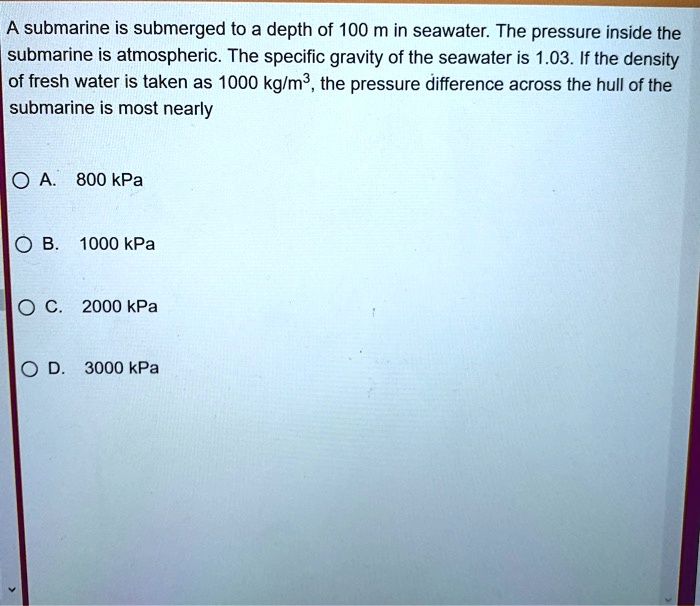 A submarine is submerged to a depth of 100 m in seawater. The pressure inside the submarine is atmospheric. The specific gravity of the seawater is 1.03. If the density of fresh water is taken as 1000 kg/m$^3$, the pressure difference across the hull of the submarine is most nearly

A. 800 kPa

B. 1000 kPa

C. 2000 kPa

D. 3000 kPa